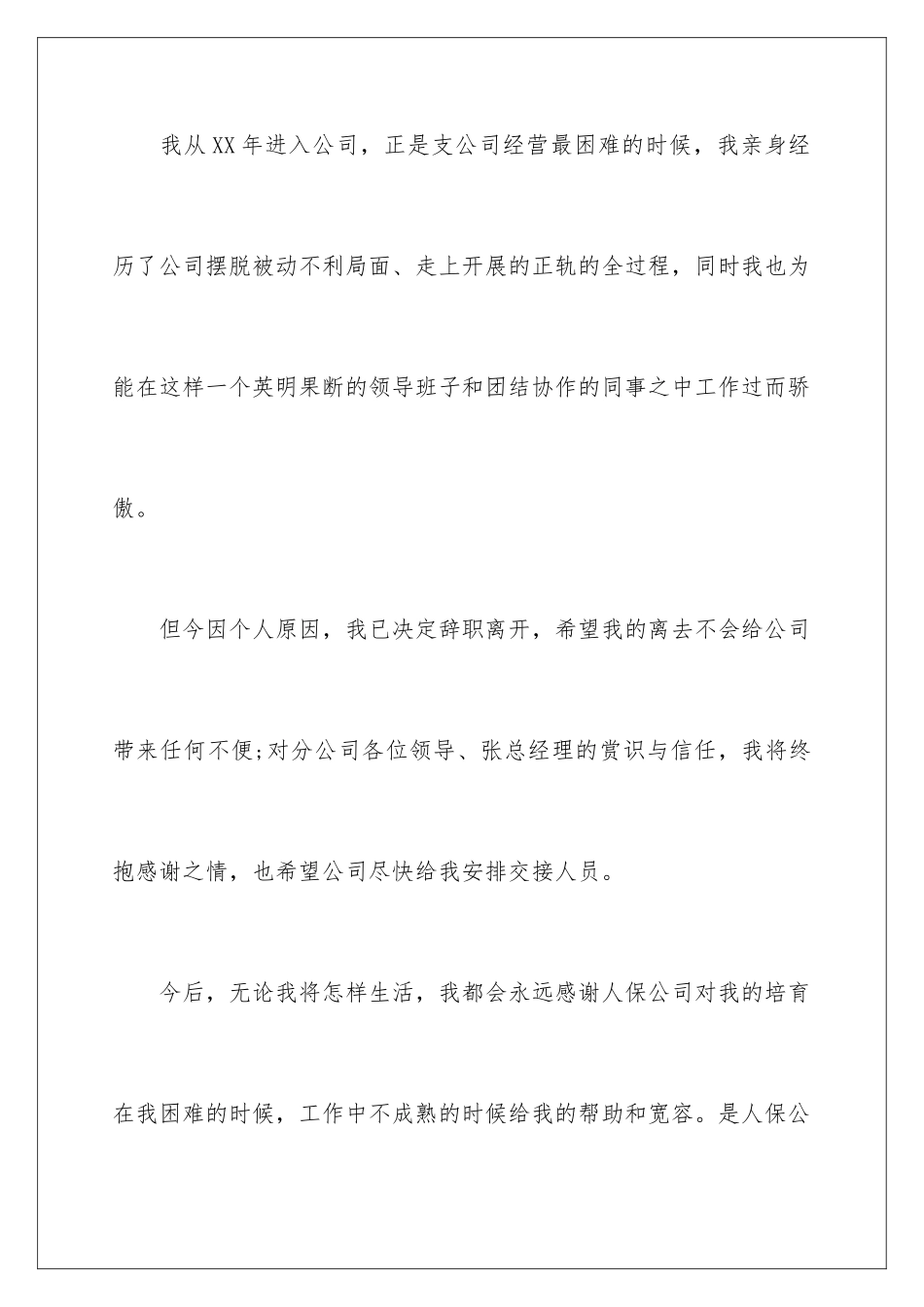 我从XX年进入公司，正是支公司经营最困难的时候，我亲身经历了公司摆脱被动不利局面、走上开展的正轨的全过程，同时我也为能在这样一个英明果断的领导班子和团结协作的同事之中工作过而骄傲。

但今因个人原因，我已决定辞职离开，希望我的离去不会给公司带来任何不便;对分公司各位领导、张总经理的赏识与信任，我将终抱感谢之情，也希望公司尽快给我安排交接人员。

今后，无论我将怎样生活，我都会永远感谢人保公司对我的培育在我困难的时候，工作中不成熟的时候给我的帮助和宽容。是人保公